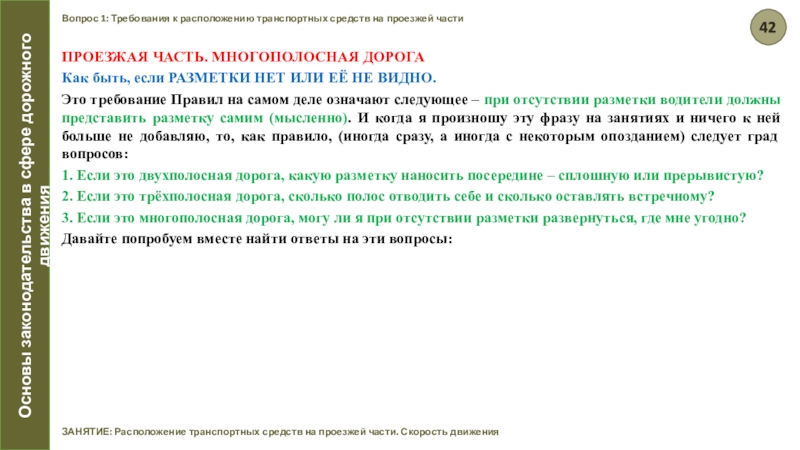 Основы законодательства в сфере дорожного движения

Вопрос 1: Требования к расположению транспортных средств на проезжей части

42

ПРОЕЗЖАЯ ЧАСТЬ. МНОГОПОЛОСНАЯ ДОРОГА

Как быть, если РАЗМЕТКИ НЕТ ИЛИ ЕЁ НЕ ВИДНО.

Это требование Правил на самом деле означают следующее – при отсутствии разметки водители должны представить разметку самим (мысленно). И когда я произношу эту фразу на занятиях и ничего к ней больше не добавляю, то, как правило, (иногда сразу, а иногда с некоторым опозданием) следует град вопросов:

1. Если это двухполосная дорога, какую разметку наносить посередине – сплошную или прерывистую?

2. Если это трёхполосная дорога, сколько полос отводить себе и сколько оставлять встречному?

3. Если это многополосная дорога, могу ли я при отсутствии разметки развернуться, где мне угодно?

Давайте попробуем вместе найти ответы на эти вопросы:

ЗАНЯТИЕ: Расположение транспортных средств на проезжей части. Скорость движения